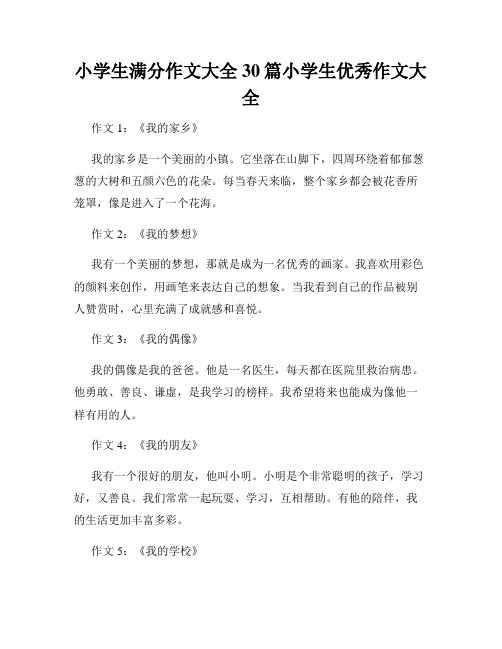 小学生满分作文大全30篇小学生优秀作文大全

作文1：《我的家乡》

我的家乡是一个美丽的小镇。它坐落在山脚下，四周环绕着郁郁葱葱的大树和五颜六色的花朵。每当春天来临，整个家乡都会被花香所笼罩，像是进入了一个花海。

作文2：《我的梦想》

我有一个美丽的梦想，那就是成为一名优秀的画家。我喜欢用彩色的颜料来创作，用画笔来表达自己的想象。当我看到自己的作品被别人赞赏时，心里充满了成就感和喜悦。

作文3：《我的偶像》

我的偶像是我的爸爸。他是一名医生，每天都在医院里救治病患。他勇敢、善良、谦虚，是我学习的榜样。我希望将来也能成为像他一样有用的人。

作文4：《我的朋友》

我有一个很好的朋友，他叫小明。小明是个非常聪明的孩子，学习好，又善良。我们常常一起玩耍、学习，互相帮助。有他的陪伴，我的生活更加丰富多彩。

作文5：《我的学校》